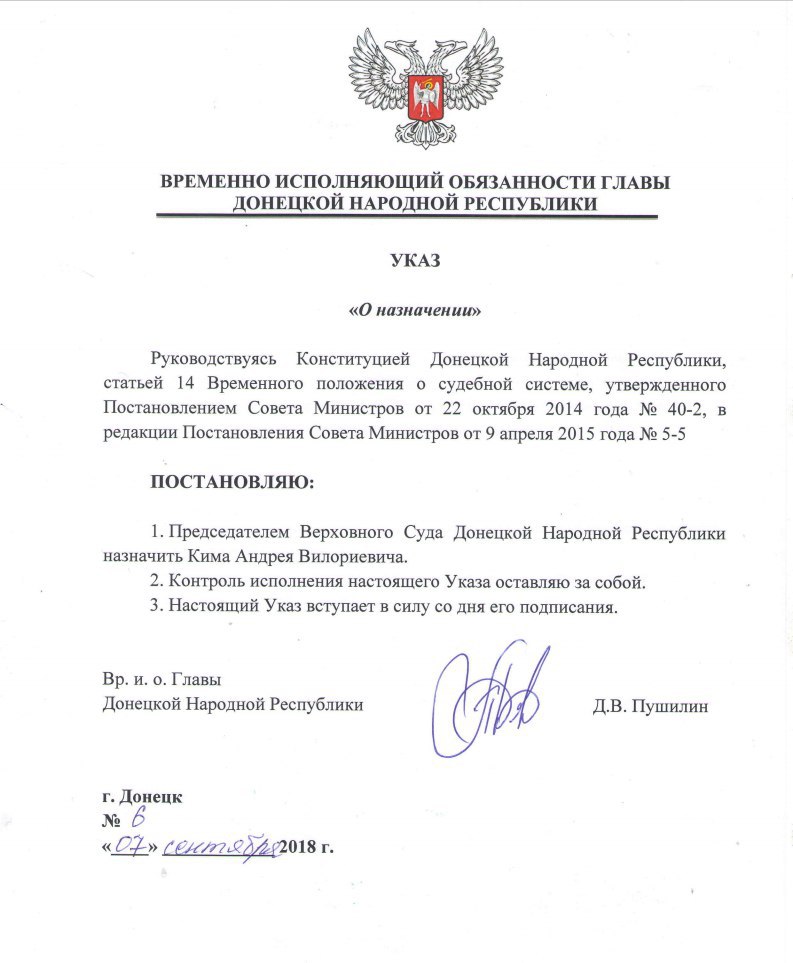 ВРЕМЕННО ИСПОЛНЯЮЩИЙ ОБЯЗАННОСТИ ГЛАВЫ ДОНЕЦКОЙ НАРОДНОЙ РЕСПУБЛИКИ

УКАЗ

«О назначении»

Руководствуясь Конституцией Донецкой Народной Республики, статьей 14 Временного положения о судебной системе, утвержденного Постановлением Совета Министров от 22 октября 2014 года № 40-2, в редакции Постановления Совета Министров от 9 апреля 2015 года № 5-5

ПОСТАНОВЛЯЮ:

1. Председателем Верховного Суда Донецкой Народной Республики назначить Кима Андрея Вилориевича.

2. Контроль исполнения настоящего Указа оставляю за собой.

3. Настоящий Указ вступает в силу со дня его подписания.

Вр. и. о. Главы
Донецкой Народной Республики

Д.В. Пушилин

г. Донецк
№ 6
«07» сентября 2018 г.